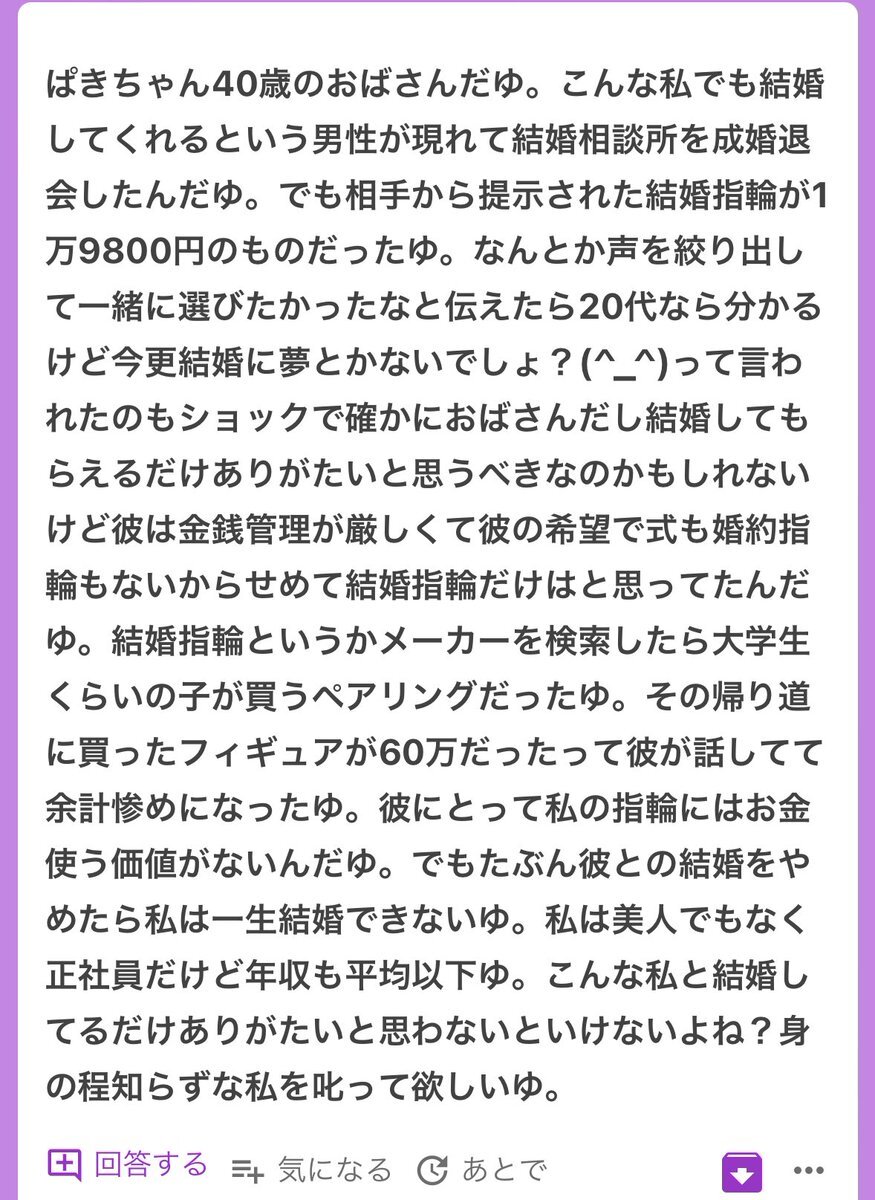 ぱきちゃん40歳のおばさんだゆ。こんな私でも結婚してくれるという男性が現れて結婚相談所を成婚退会したんだゆ。でも相手から提示された結婚指輪が1万9800円のものだったゆ。なんとか声を絞り出して一緒に選びたかったなと伝えたら20代なら分かるけど今更結婚に夢とかないでしょ？(^_^)って言われたのもショックで確かにおばさんだし結婚してもらえるだけありがたいと思うべきなのかもしれないけど彼は金銭管理が厳しくて彼の希望で式も婚約指輪もないからせめて結婚指輪だけはと思ってたんだゆ。結婚指輪というかメーカーを検索したら大学生くらいの子が買うペアリングだったゆ。その帰り道に買ったフィギュアが60万だったって彼が話してて余計惨めになったゆ。彼にとって私の指輪にはお金使う価値がないんだゆ。でもたぶん彼との結婚をやめたら私は一生結婚できないゆ。私は美人でもなく正社員だけど年収も平均以下ゆ。こんな私と結婚してるだけありがたいと思わないといけないよね？身の程知らずな私を叱って欲しいゆ。

回答する　気になる　あとで